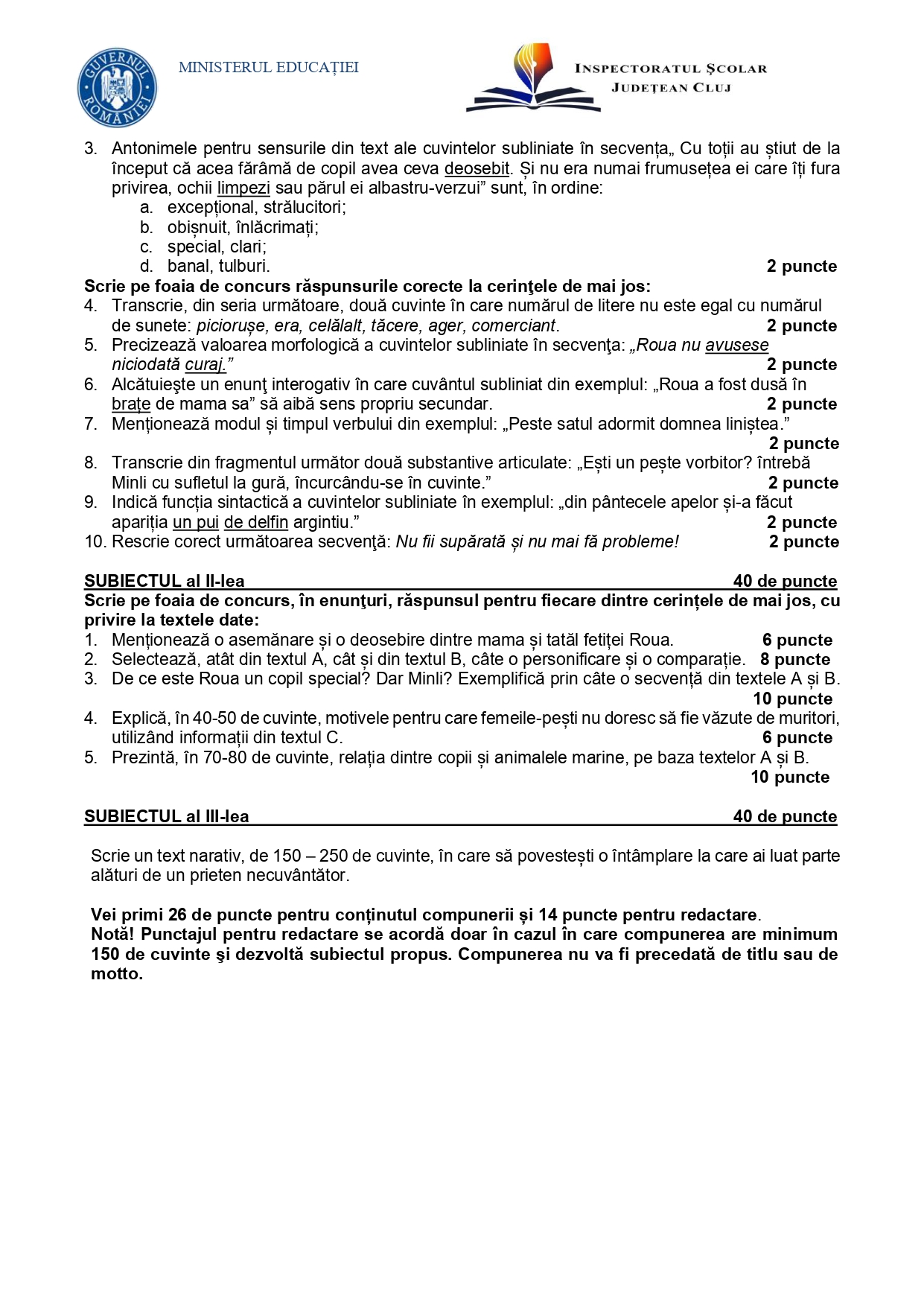 GUVERNUL ROMÂNIEI

MINISTERUL EDUCAȚIEI

INSPECTORATUL ȘCOLAR JUDEȚEAN CLUJ

3. Antonimele pentru sensurile din text ale cuvintelor subliniate în secvența„ Cu toții au știut de la început că acea fărâmă de copil avea ceva deosebit. Și nu era numai frumusețea ei care îți fura privirea, ochii limpezi sau părul ei albastru-verzui” sunt, în ordine:
a. excepțional, strălucitori;
b. obișnuit, înlăcrimați;
c. special, clari;
d. banal, tulburi. 2 puncte

Scrie pe foaia de concurs răspunsurile corecte la cerinţele de mai jos:
4. Transcrie, din seria următoare, două cuvinte în care numărul de litere nu este egal cu numărul de sunete: piciorușe, era, celălalt, tăcere, ager, comerciant. 2 puncte
5. Precizează valoarea morfologică a cuvintelor subliniate în secvenţa: „Roua nu avusese niciodată curaj.” 2 puncte
6. Alcătuieşte un enunţ interogativ în care cuvântul subliniat din exemplul: „Roua a fost dusă în brațe de mama sa” să aibă sens propriu secundar. 2 puncte
7. Menționează modul și timpul verbului din exemplul: „Peste satul adormit domnea liniștea.” 2 puncte
8. Transcrie din fragmentul următor două substantive articulate: „Ești un pește vorbitor? întrebă Minli cu sufletul la gură, încurcându-se în cuvinte.” 2 puncte
9. Indică funcția sintactică a cuvintelor subliniate în exemplul: „din pântecele apelor și-a făcut apariția un pui de delfin argintiu.” 2 puncte
10. Rescrie corect următoarea secvenţă: Nu fii supărată și nu mai fă probleme! 2 puncte

SUBIECTUL al II-lea 40 de puncte
Scrie pe foaia de concurs, în enunţuri, răspunsul pentru fiecare dintre cerințele de mai jos, cu privire la textele date:
1. Menționează o asemănare și o deosebire dintre mama și tatăl fetiței Roua. 6 puncte
2. Selectează, atât din textul A, cât și din textul B, câte o personificare și o comparație. 8 puncte
3. De ce este Roua un copil special? Dar Minli? Exemplifică prin câte o secvență din textele A și B. 10 puncte
4. Explică, în 40-50 de cuvinte, motivele pentru care femeile-pești nu doresc să fie văzute de muritori, utilizând informații din textul C. 6 puncte
5. Prezintă, în 70-80 de cuvinte, relația dintre copii și animalele marine, pe baza textelor A și B. 10 puncte

SUBIECTUL al III-lea 40 de puncte

Scrie un text narativ, de 150 – 250 de cuvinte, în care să povestești o întâmplare la care ai luat parte alături de un prieten necuvântător.

Vei primi 26 de puncte pentru conținutul compunerii și 14 puncte pentru redactare.
Notă! Punctajul pentru redactare se acordă doar în cazul în care compunerea are minimum 150 de cuvinte şi dezvoltă subiectul propus. Compunerea nu va fi precedată de titlu sau de motto.